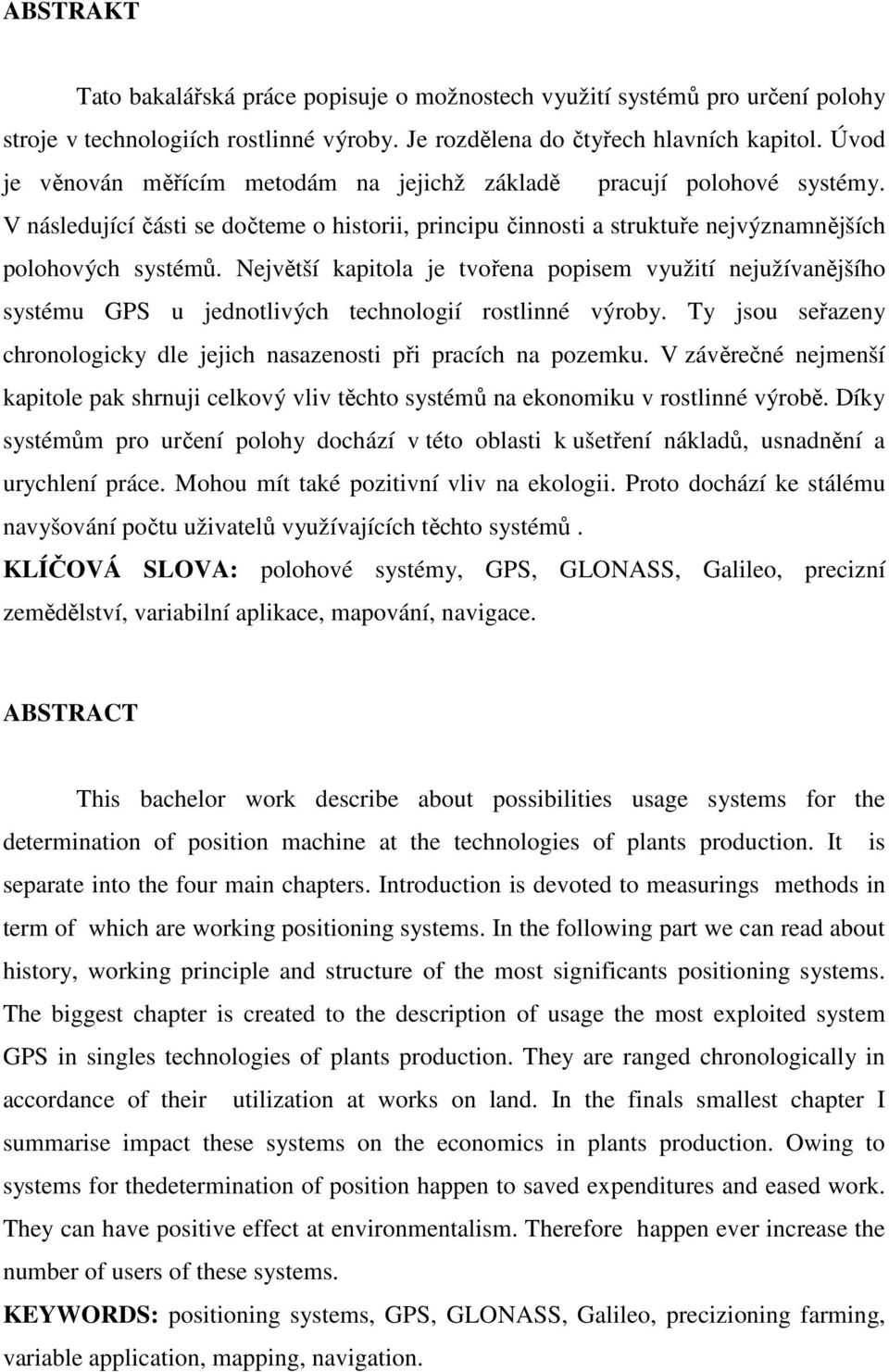 ABSTRAKT

Tato bakalářská práce popisuje o možnostech využití systémů pro určení polohy stroje v technologiích rostlinné výroby. Je rozdělena do čtyřech hlavních kapitol. Úvod je věnován měřícím metodám na jejichž základě pracují polohové systémy. V následující části se dočteme o historii, principu činnosti a struktuře nejvýznamnějších polohových systémů. Největší kapitola je tvořena popisem využití nejužívanějšího systému GPS u jednotlivých technologií rostlinné výroby. Ty jsou seřazeny chronologicky dle jejich nasazenosti při pracích na pozemku. V závěrečné nejmenší kapitole pak shrnuji celkový vliv těchto systémů na ekonomiku v rostlinné výrobě. Díky systémům pro určení polohy dochází v této oblasti k ušetření nákladů, usnadnění a urychlení práce. Mohou mít také pozitivní vliv na ekologii. Proto dochází ke stálému navyšování počtu uživatelů využívajících těchto systémů .

KLÍČOVÁ SLOVA: polohové systémy, GPS, GLONASS, Galileo, precizní zemědělství, variabilní aplikace, mapování, navigace.

ABSTRACT

This bachelor work describe about possibilities usage systems for the determination of position machine at the technologies of plants production. It is separate into the four main chapters. Introduction is devoted to measurings methods in term of which are working positioning systems. In the following part we can read about history, working principle and structure of the most significants positioning systems. The biggest chapter is created to the description of usage the most exploited system GPS in singles technologies of plants production. They are ranged chronologically in accordance of their utilization at works on land. In the finals smallest chapter I summarise impact these systems on the economics in plants production. Owing to systems for thedetermination of position happen to saved expenditures and eased work. They can have positive effect at environmentalism. Therefore happen ever increase the number of users of these systems.

KEYWORDS: positioning systems, GPS, GLONASS, Galileo, precizioning farming, variable application, mapping, navigation.